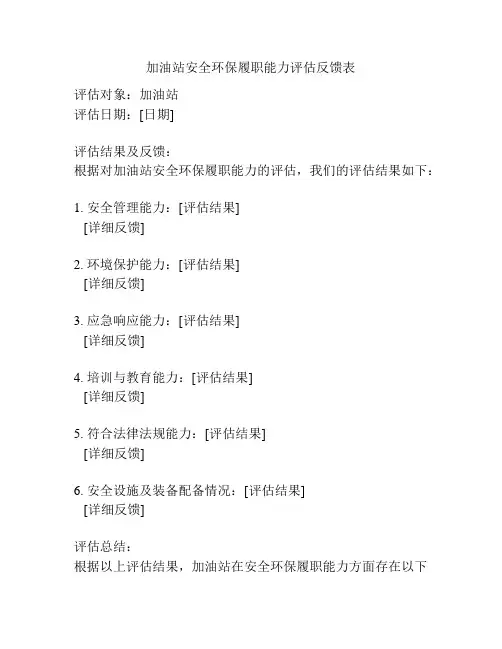 加油站安全环保履职能力评估反馈表

评估对象：加油站
评估日期：[日期]

评估结果及反馈：
根据对加油站安全环保履职能力的评估，我们的评估结果如下：

1. 安全管理能力：[评估结果]
[详细反馈]

2. 环境保护能力：[评估结果]
[详细反馈]

3. 应急响应能力：[评估结果]
[详细反馈]

4. 培训与教育能力：[评估结果]
[详细反馈]

5. 符合法律法规能力：[评估结果]
[详细反馈]

6. 安全设施及装备配备情况：[评估结果]
[详细反馈]

评估总结：
根据以上评估结果，加油站在安全环保履职能力方面存在以下